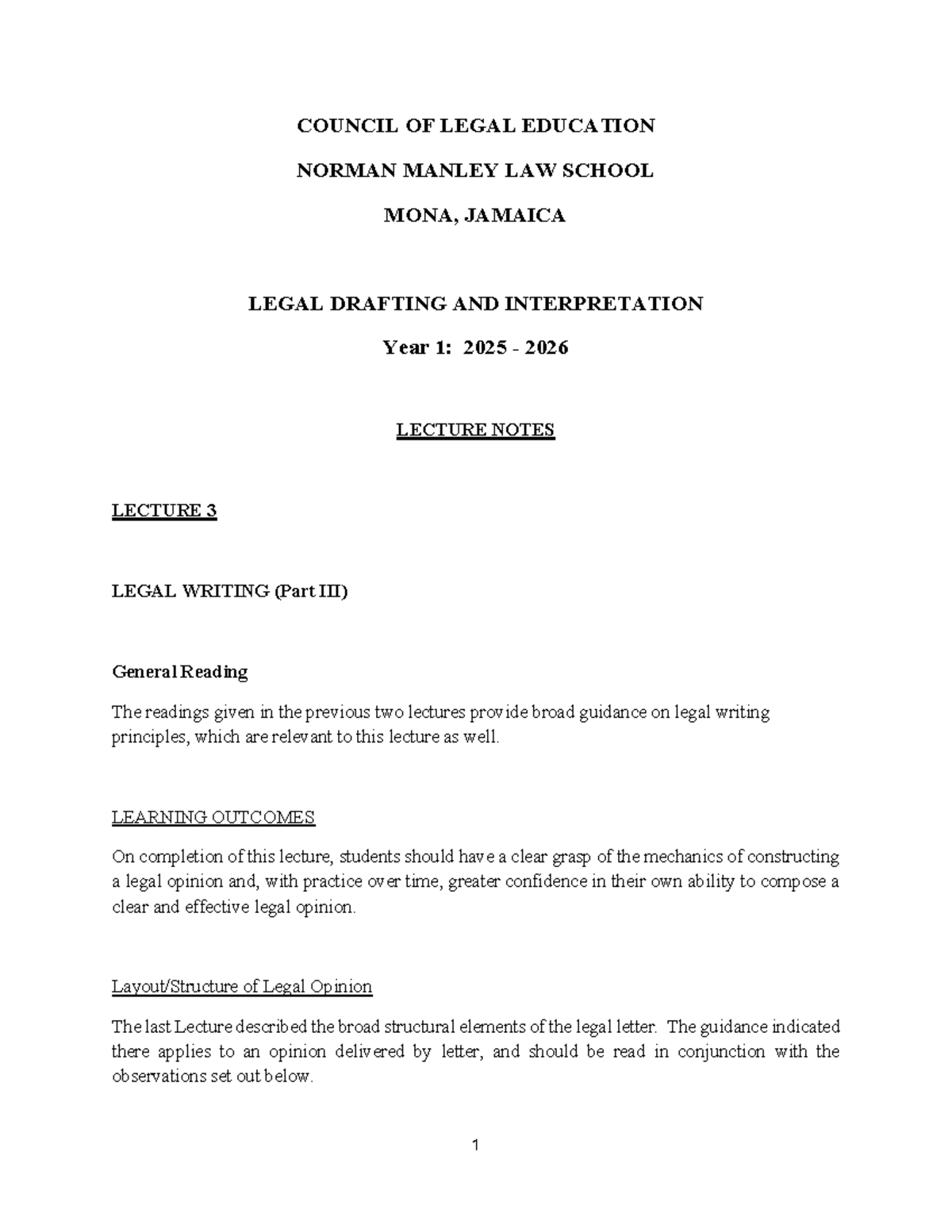 COUNCIL OF LEGAL EDUCATION

NORMAN MANLEY LAW SCHOOL

MONA, JAMAICA

LEGAL DRAFTING AND INTERPRETATION

Year 1: 2025 - 2026

LECTURE NOTES

LECTURE 3

LEGAL WRITING (Part III)

General Reading

The readings given in the previous two lectures provide broad guidance on legal writing principles, which are relevant to this lecture as well.

LEARNING OUTCOMES

On completion of this lecture, students should have a clear grasp of the mechanics of constructing a legal opinion and, with practice over time, greater confidence in their own ability to compose a clear and effective legal opinion.

Layout/Structure of Legal Opinion

The last Lecture described the broad structural elements of the legal letter. The guidance indicated there applies to an opinion delivered by letter, and should be read in conjunction with the observations set out below.

1